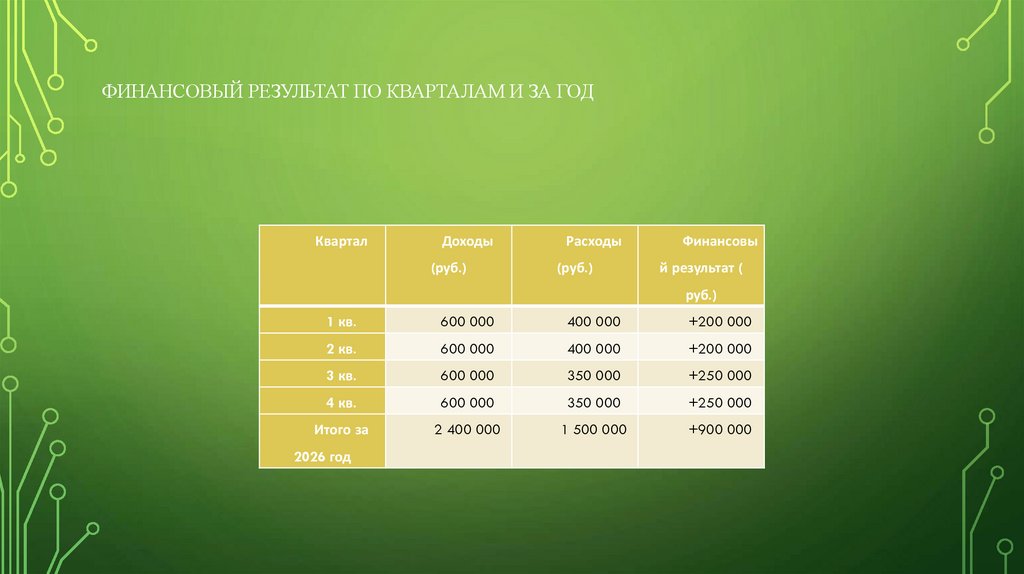 ФИНАНСОВЫЙ РЕЗУЛЬТАТ ПО КВАРТАЛАМ И ЗА ГОД

| Квартал | Доходы (руб.) | Расходы (руб.) | Финансовый результат ( руб.) |
|---|---|---|---|
| 1 кв. | 600 000 | 400 000 | +200 000 |
| 2 кв. | 600 000 | 400 000 | +200 000 |
| 3 кв. | 600 000 | 350 000 | +250 000 |
| 4 кв. | 600 000 | 350 000 | +250 000 |
| Итого за 2026 год | 2 400 000 | 1 500 000 | +900 000 |